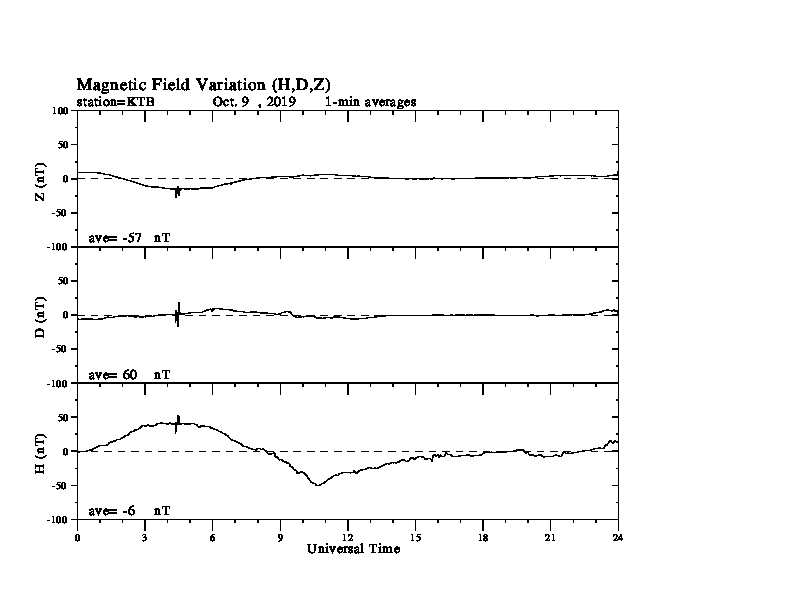 Magnetic Field Variation (H,D,Z)
station=KTB Oct. 9 , 2019 1-min averages

100
50
0
-50
-100
Z (nT)
ave= -57 nT

50
0
-50
-100
D (nT)
ave= 60 nT

50
0
-50
-100
H (nT)
ave= -6 nT

0 3 6 9 12 15 18 21 24
Universal Time